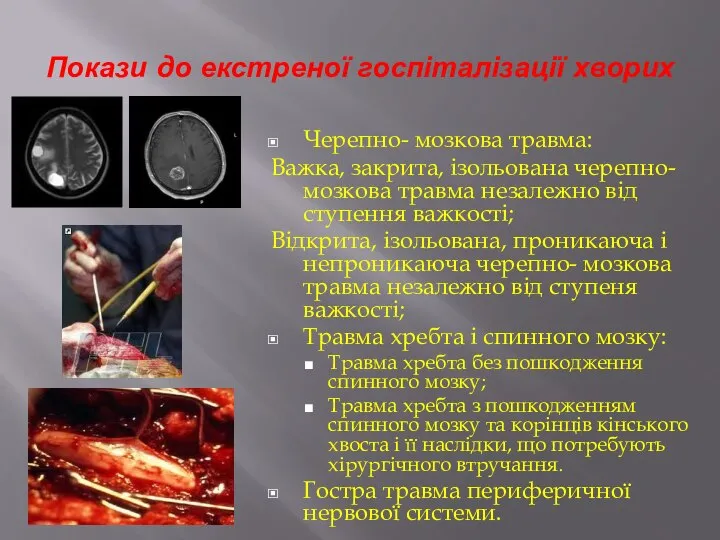 Покази до екстреної госпіталізації хворих

Черепно- мозкова травма:

Важка, закрита, ізольована черепно-мозкова травма незалежно від ступення важкості;

Відкрита, ізольована, проникаюча і непроникаюча черепно- мозкова травма незалежно від ступеня важкості;

Травма хребта і спинного мозку:

Травма хребта без пошкодження спинного мозку;

Травма хребта з пошкодженням спинного мозку та корінців кінського хвоста і її наслідки, що потребують хірургічного втручання.

Гостра травма периферичної нервової системи.